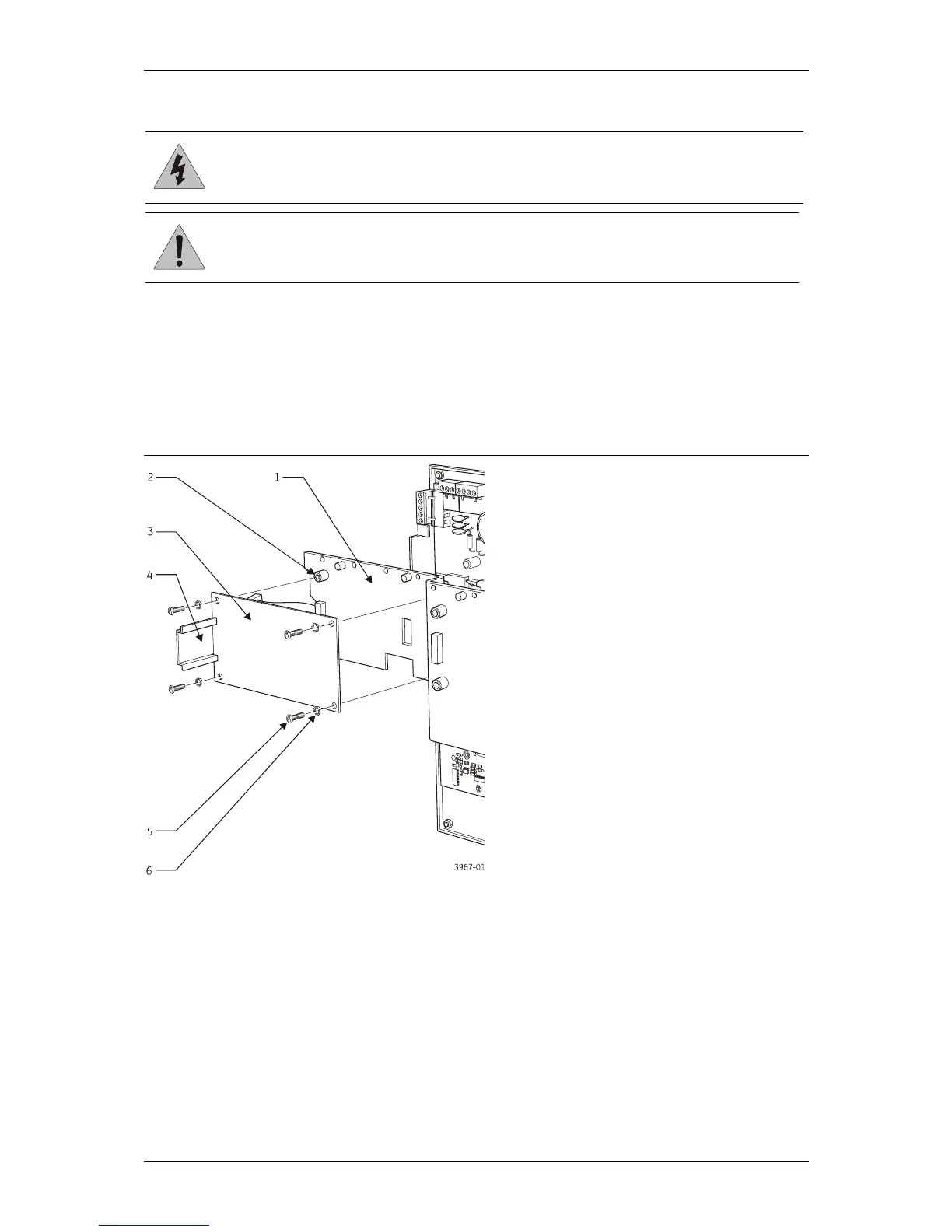 2

1

3

4

5

6

3967-01